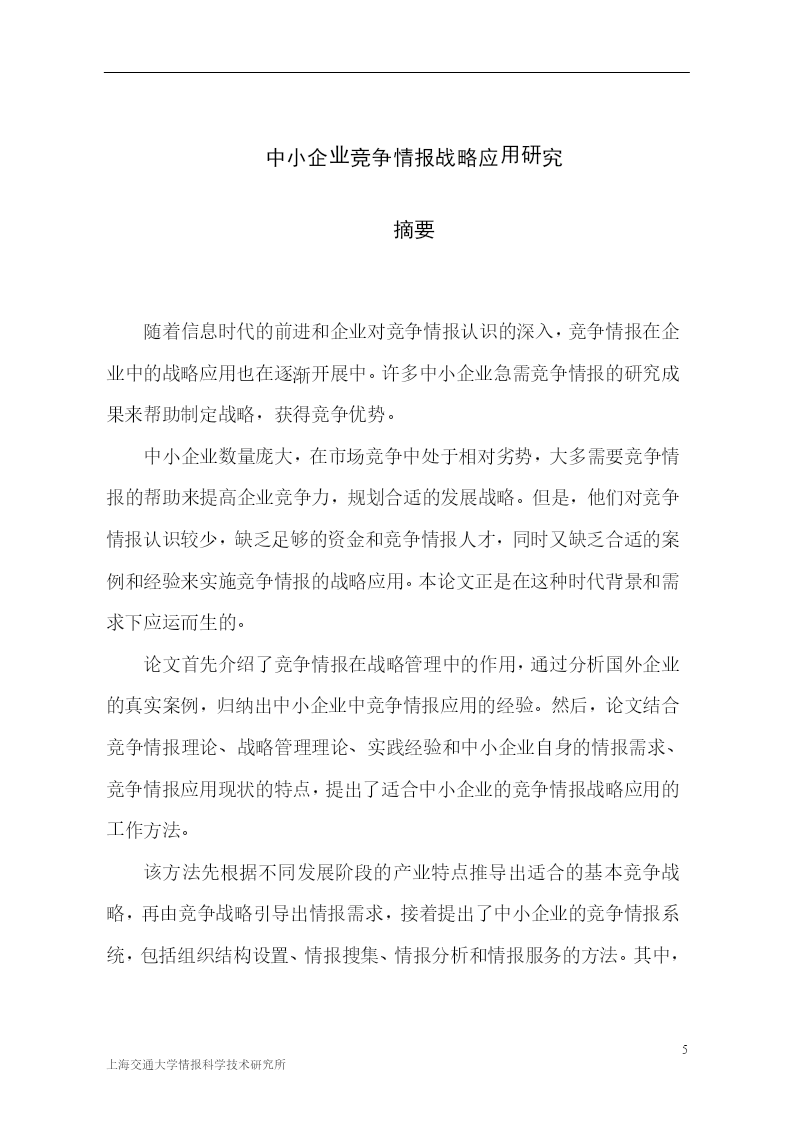 中小企业竞争情报战略应用研究

摘要

随着信息时代的前进和企业对竞争情报认识的深入，竞争情报在企业中的战略应用也在逐渐开展中。许多中小企业急需竞争情报的研究成果来帮助制定战略，获得竞争优势。

中小企业数量庞大，在市场竞争中处于相对劣势，大多需要竞争情报的帮助来提高企业竞争力，规划合适的发展战略。但是，他们对竞争情报认识较少，缺乏足够的资金和竞争情报人才，同时又缺乏合适的案例和经验来实施竞争情报的战略应用。本论文正是在这种时代背景和需求下应运而生的。

论文首先介绍了竞争情报在战略管理中的作用，通过分析国外企业的真实案例，归纳出中小企业中竞争情报应用的经验。然后，论文结合竞争情报理论、战略管理理论、实践经验和中小企业自身的情报需求、竞争情报应用现状的特点，提出了适合中小企业的竞争情报战略应用的工作方法。

该方法先根据不同发展阶段的产业特点推导出适合的基本竞争战略，再由竞争战略引导出情报需求，接着提出了中小企业的竞争情报系统，包括组织结构设置、情报搜集、情报分析和情报服务的方法。其中，

5

上海交通大学情报科学技术研究所